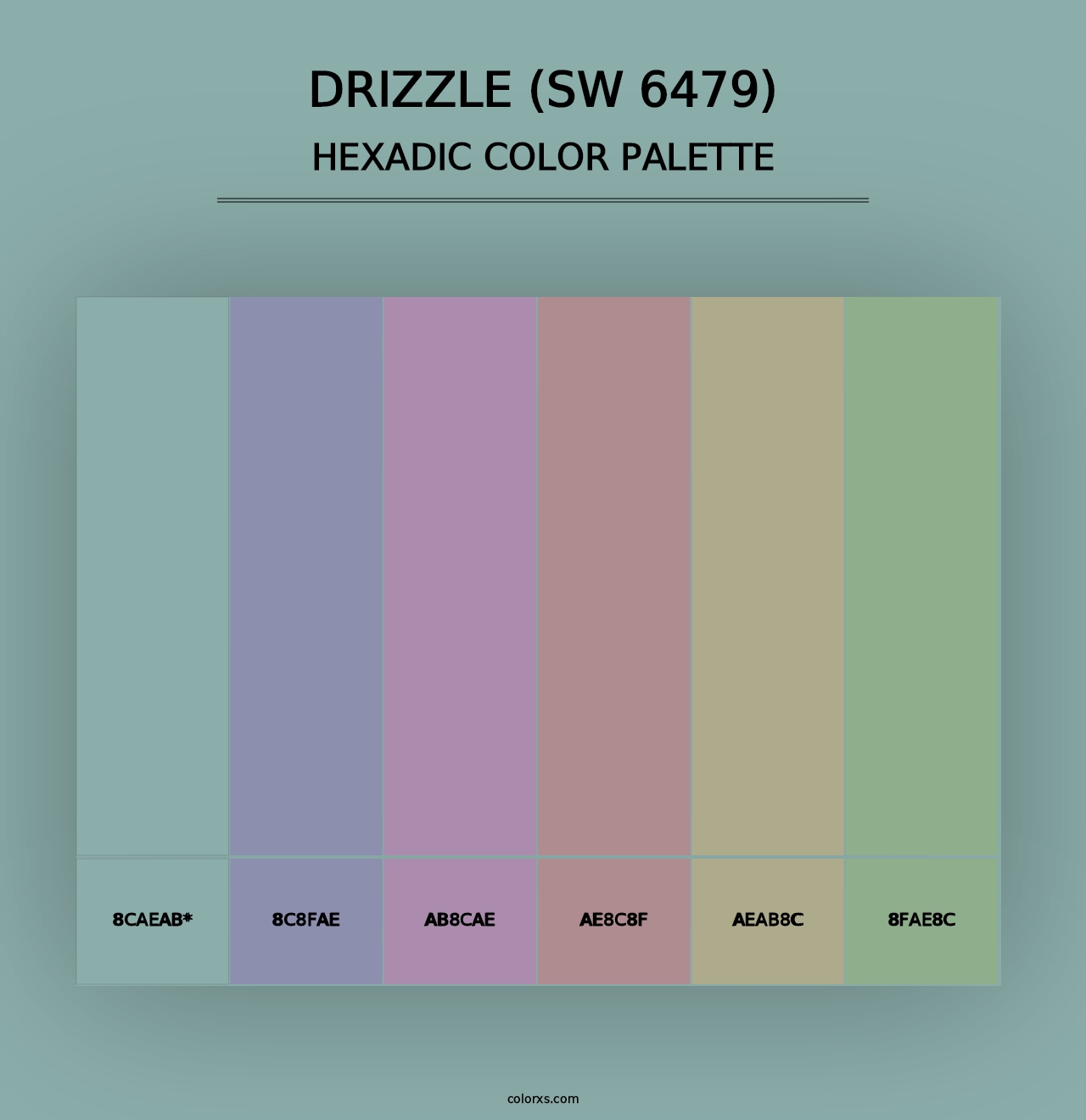 DRIZZLE (SW 6479)
HEXADIC COLOR PALETTE

8CAEAB*
8C8FAE
AB8CAE
AE8C8F
AEAB8C
8FAE8C

colorxs.com